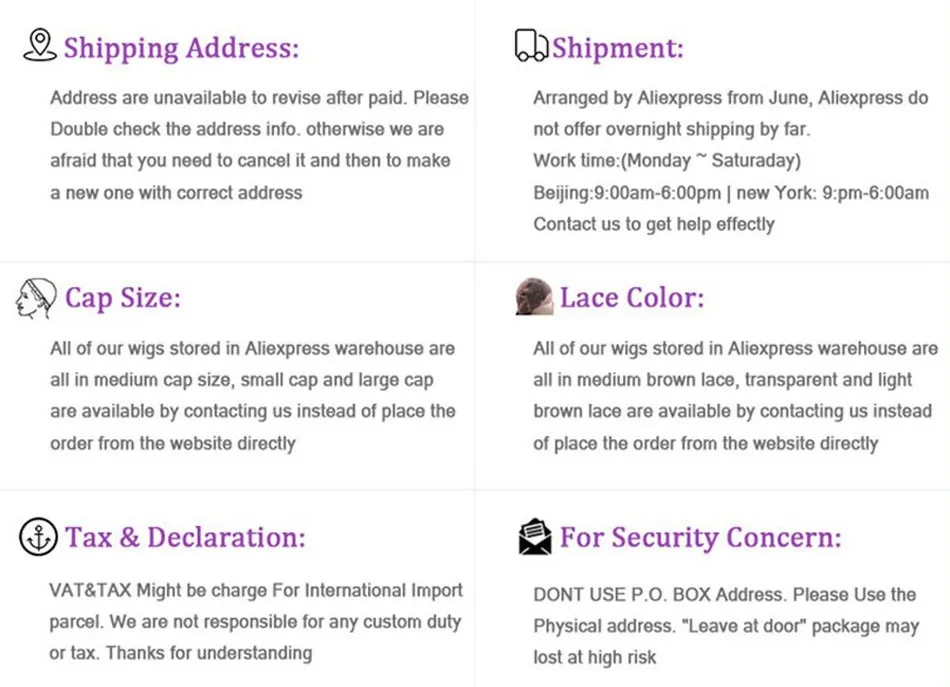 Shipping Address:

Address are unavailable to revise after paid. Please Double check the address info. otherwise we are afraid that you need to cancel it and then to make a new one with correct address

Shipment:

Arranged by Aliexpress from June, Aliexpress do not offer overnight shipping by far.
Work time:(Monday ~ Saturaday)
Beijing:9:00am-6:00pm | new York: 9:pm-6:00am
Contact us to get help effectly

Cap Size:

All of our wigs stored in Aliexpress warehouse are all in medium cap size, small cap and large cap are available by contacting us instead of place the order from the website directly

Lace Color:

All of our wigs stored in Aliexpress warehouse are all in medium brown lace, transparent and light brown lace are available by contacting us instead of place the order from the website directly

Tax & Declaration:

VAT&TAX Might be charge For International Import parcel. We are not responsible for any custom duty or tax. Thanks for understanding

For Security Concern:

DONT USE P.O. BOX Address. Please Use the Physical address. "Leave at door" package may lost at high risk